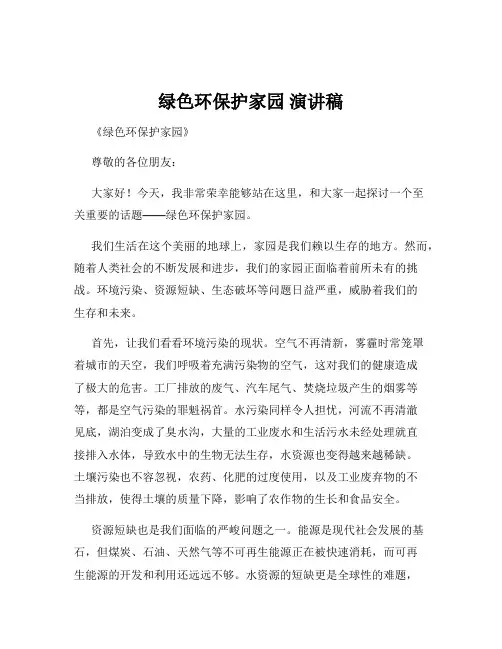 绿色环保护家园 演讲稿

《绿色环保护家园》

尊敬的各位朋友：

大家好！今天，我非常荣幸能够站在这里，和大家一起探讨一个至关重要的话题——绿色环保护家园。

我们生活在这个美丽的地球上，家园是我们赖以生存的地方。然而，随着人类社会的不断发展和进步，我们的家园正面临着前所未有的挑战。环境污染、资源短缺、生态破坏等问题日益严重，威胁着我们的生存和未来。

首先，让我们看看环境污染的现状。空气不再清新，雾霾时常笼罩着城市的天空，我们呼吸着充满污染物的空气，这对我们的健康造成了极大的危害。工厂排放的废气、汽车尾气、焚烧垃圾产生的烟雾等等，都是空气污染的罪魁祸首。水污染同样令人担忧，河流不再清澈见底，湖泊变成了臭水沟，大量的工业废水和生活污水未经处理就直接排入水体，导致水中的生物无法生存，水资源也变得越来越稀缺。土壤污染也不容忽视，农药、化肥的过度使用，以及工业废弃物的不当排放，使得土壤的质量下降，影响了农作物的生长和食品安全。

资源短缺也是我们面临的严峻问题之一。能源是现代社会发展的基石，但煤炭、石油、天然气等不可再生能源正在被快速消耗，而可再生能源的开发和利用还远远不够。水资源的短缺更是全球性的难题，